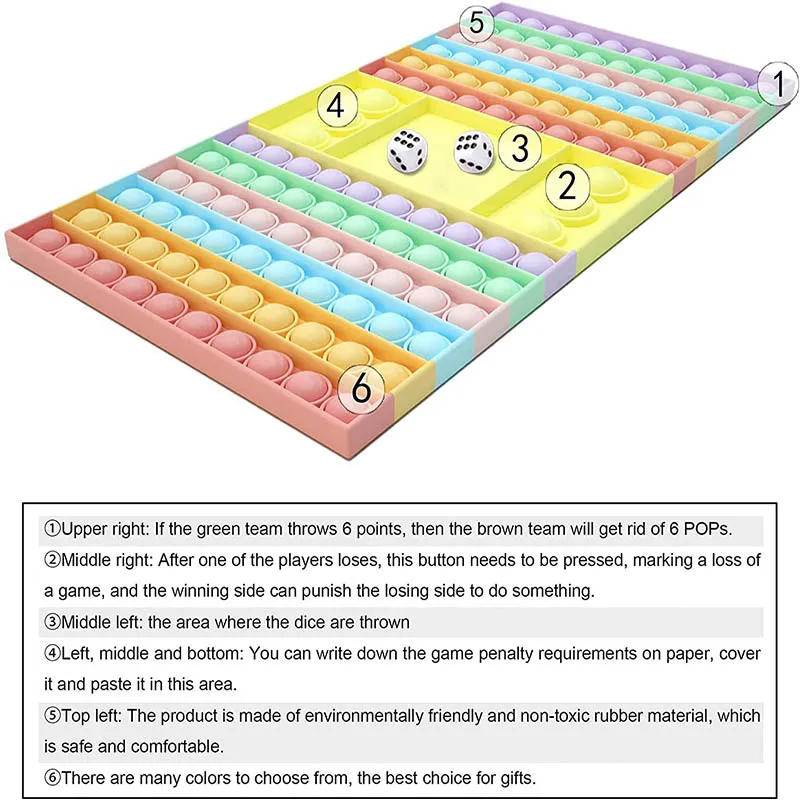 5

1

4

3

2

6

①Upper right: If the green team throws 6 points, then the brown team will get rid of 6 POPs.

②Middle right: After one of the players loses, this button needs to be pressed, marking a loss of a game, and the winning side can punish the losing side to do something.

③Middle left: the area where the dice are thrown

④Left, middle and bottom: You can write down the game penalty requirements on paper, cover it and paste it in this area.

⑤Top left: The product is made of environmentally friendly and non-toxic rubber material, which is safe and comfortable.

⑥There are many colors to choose from, the best choice for gifts.